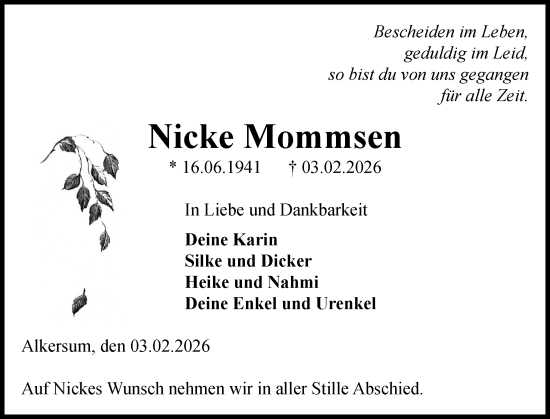 Bescheiden im Leben,
geduldig im Leid,
so bist du von uns gegangen
für alle Zeit.

Nicke Mommsen

* 16.06.1941 † 03.02.2026

In Liebe und Dankbarkeit

Deine Karin
Silke und Dicker
Heike und Nahmi
Deine Enkel und Urenkel

Alkersum, den 03.02.2026

Auf Nickes Wunsch nehmen wir in aller Stille Abschied.